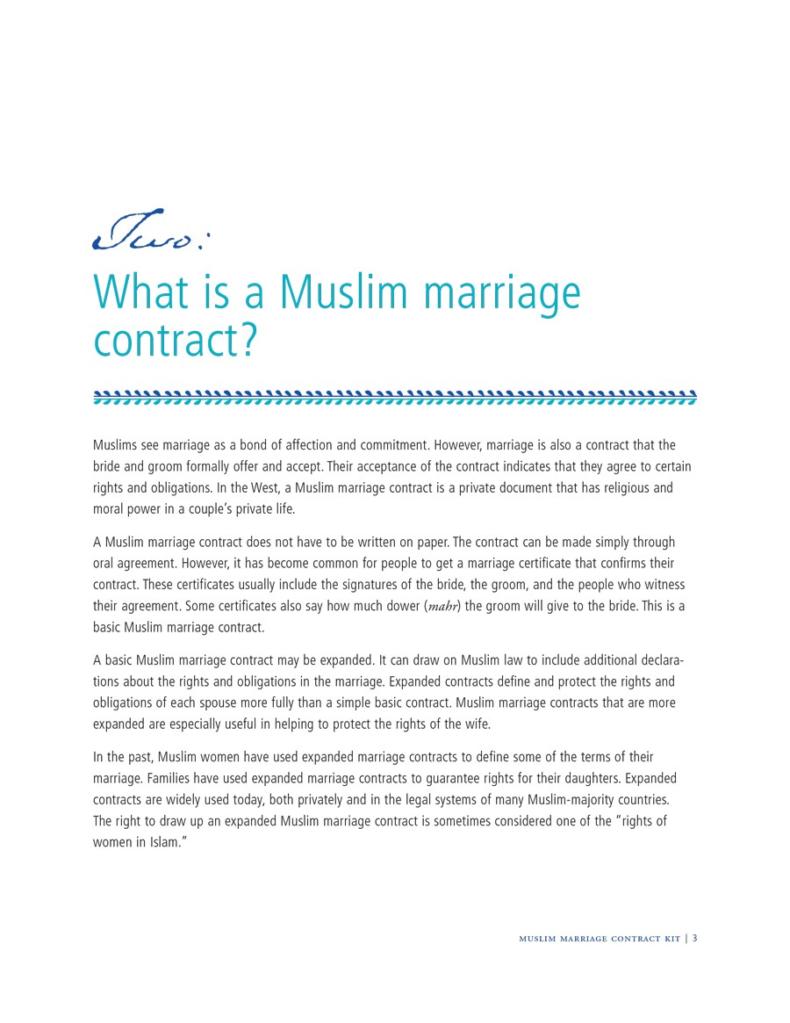 Two:

What is a Muslim marriage contract?

Muslims see marriage as a bond of affection and commitment. However, marriage is also a contract that the bride and groom formally offer and accept. Their acceptance of the contract indicates that they agree to certain rights and obligations. In the West, a Muslim marriage contract is a private document that has religious and moral power in a couple's private life.

A Muslim marriage contract does not have to be written on paper. The contract can be made simply through oral agreement. However, it has become common for people to get a marriage certificate that confirms their contract. These certificates usually include the signatures of the bride, the groom, and the people who witness their agreement. Some certificates also say how much dower (mahr) the groom will give to the bride. This is a basic Muslim marriage contract.

A basic Muslim marriage contract may be expanded. It can draw on Muslim law to include additional declarations about the rights and obligations in the marriage. Expanded contracts define and protect the rights and obligations of each spouse more fully than a simple basic contract. Muslim marriage contracts that are more expanded are especially useful in helping to protect the rights of the wife.

In the past, Muslim women have used expanded marriage contracts to define some of the terms of their marriage. Families have used expanded marriage contracts to guarantee rights for their daughters. Expanded contracts are widely used today, both privately and in the legal systems of many Muslim-majority countries. The right to draw up an expanded Muslim marriage contract is sometimes considered one of the "rights of women in Islam."

MUSLIM MARRIAGE CONTRACT KIT | 3